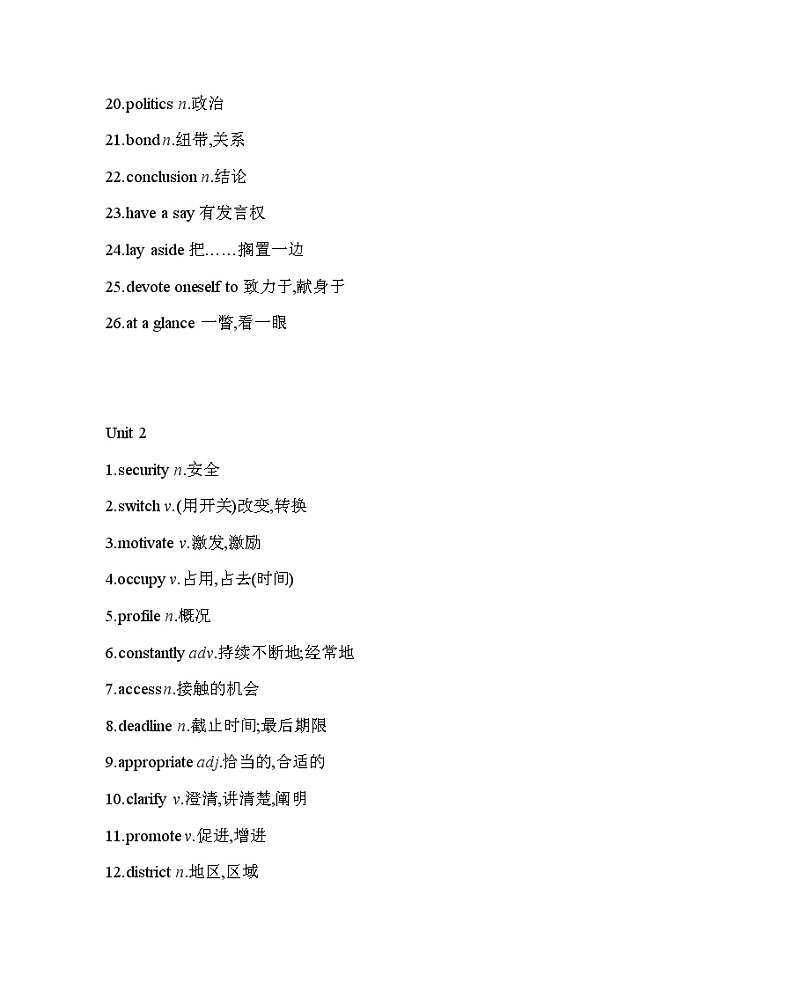 20.politics n.政治

21.bond n.纽带,关系

22.conclusion n.结论

23.have a say 有发言权

24.lay aside 把……搁置一边

25.devote oneself to 致力于,献身于

26.at a glance 一瞥,看一眼

Unit 2

1.security n.安全

2.switch v.(用开关)改变,转换

3.motivate v.激发,激励

4.occupy v.占用,占去(时间)

5.profile n.概况

6.constantly adv.持续不断地;经常地

7.access n.接触的机会

8.deadline n.截止时间;最后期限

9.appropriate adj.恰当的,合适的

10.clarify v.澄清,讲清楚,阐明

11.promote v.促进,增进

12.district n.地区,区域